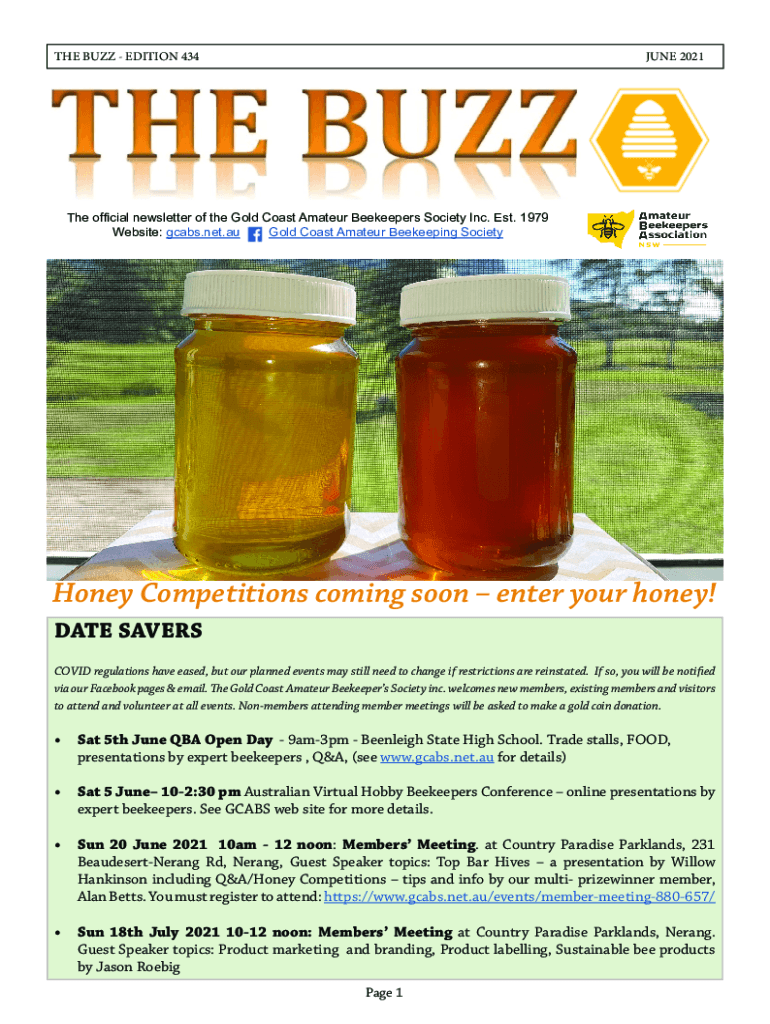 THE BUZZ - EDITION 434

JUNE 2021

THE BUZZ

The official newsletter of the Gold Coast Amateur Beekeepers Society Inc. Est. 1979
Website: gcabs.net.au Gold Coast Amateur Beekeeping Society

Amateur
Beekeepers
Association
NSW

Honey Competitions coming soon – enter your honey!

DATE SAVERS

COVID regulations have eased, but our planned events may still need to change if restrictions are reinstated. If so, you will be notified via our Facebook pages & email. The Gold Coast Amateur Beekeeper's Society inc. welcomes new members, existing members and visitors to attend and volunteer at all events. Non-members attending member meetings will be asked to make a gold coin donation.

• Sat 5th June QBA Open Day - 9am-3pm - Beenleigh State High School. Trade stalls, FOOD, presentations by expert beekeepers , Q&A, (see www.gcabs.net.au for details)

• Sat 5 June– 10-2:30 pm Australian Virtual Hobby Beekeepers Conference – online presentations by expert beekeepers. See GCABS web site for more details.

• Sun 20 June 2021 10am - 12 noon: Members' Meeting. at Country Paradise Parklands, 231 Beaudesert-Nerang Rd, Nerang, Guest Speaker topics: Top Bar Hives – a presentation by Willow Hankinson including Q&A/Honey Competitions – tips and info by our multi- prizewinner member, Alan Betts. You must register to attend: https://www.gcabs.net.au/events/member-meeting-880-657/

• Sun 18th July 2021 10-12 noon: Members' Meeting at Country Paradise Parklands, Nerang. Guest Speaker topics: Product marketing and branding, Product labelling, Sustainable bee products by Jason Roebig

Page 1